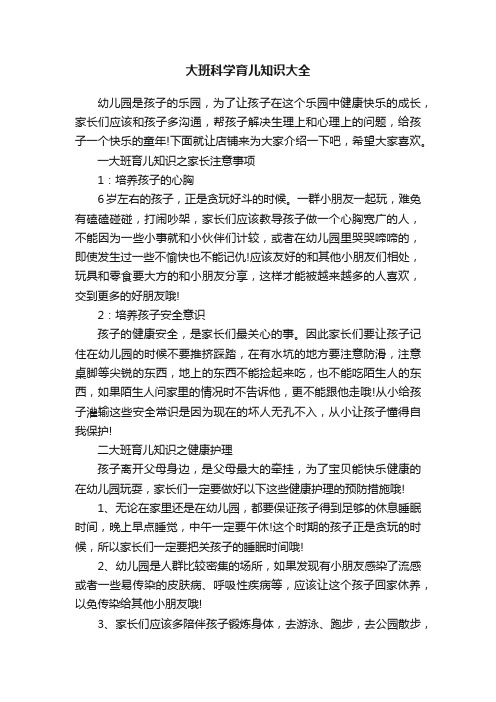 大班科学育儿知识大全

幼儿园是孩子的乐园，为了让孩子在这个乐园中健康快乐的成长，家长们应该和孩子多沟通，帮孩子解决生理上和心理上的问题，给孩子一个快乐的童年!下面就让店铺来为大家介绍一下吧，希望大家喜欢。

一大班育儿知识之家长注意事项

1：培养孩子的心胸

6岁左右的孩子，正是贪玩好斗的时候。一群小朋友一起玩，难免有磕磕碰碰，打闹吵架，家长们应该教导孩子做一个心胸宽广的人，不能因为一些小事就和小伙伴们计较，或者在幼儿园里哭哭啼啼的，即使发生过一些不愉快也不能记仇!应该友好的和其他小朋友们相处，玩具和零食要大方的和小朋友分享，这样才能被越来越多的人喜欢，交到更多的好朋友哦!

2：培养孩子安全意识

孩子的健康安全，是家长们最关心的事。因此家长们要让孩子记住在幼儿园的时候不要推挤踩踏，在有水坑的地方要注意防滑，注意桌脚等尖锐的东西，地上的东西不能捡起来吃，也不能吃陌生人的东西，如果陌生人问家里的情况时不告诉他，更不能跟他走哦!从小给孩子灌输这些安全常识是因为现在的坏人无孔不入，从小让孩子懂得自我保护!

二大班育儿知识之健康护理

孩子离开父母身边，是父母最大的牵挂，为了宝贝能快乐健康的在幼儿园玩耍，家长们一定要做好以下这些健康护理的预防措施哦!

1、无论在家里还是在幼儿园，都要保证孩子得到足够的休息睡眠时间，晚上早点睡觉，中午一定要午休!这个时期的孩子正是贪玩的时候，所以家长们一定要把关孩子的睡眠时间哦!

2、幼儿园是人群比较密集的场所，如果发现有小朋友感染了流感或者一些易传染的皮肤病、呼吸性疾病等，应该让这个孩子回家休养，以免传染给其他小朋友哦!

3、家长们应该多陪伴孩子锻炼身体，去游泳、跑步，去公园散步，